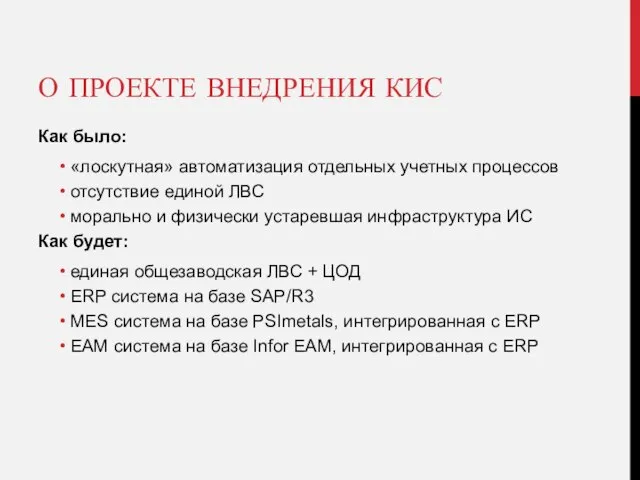 О ПРОЕКТЕ ВНЕДРЕНИЯ КИС

Как было:

• «лоскутная» автоматизация отдельных учетных процессов
• отсутствие единой ЛВС
• морально и физически устаревшая инфраструктура ИС

Как будет:

• единая общезаводская ЛВС + ЦОД
• ERP система на базе SAP/R3
• MES система на базе PSImetals, интегрированная с ERP
• EAM система на базе Infor EAM, интегрированная с ERP